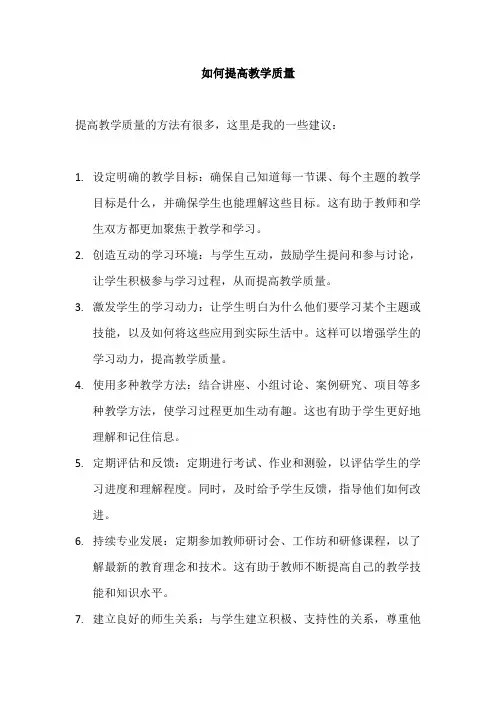 如何提高教学质量

提高教学质量的方法有很多，这里是我的一些建议：

1. 设定明确的教学目标：确保自己知道每一节课、每个主题的教学目标是什么，并确保学生也能理解这些目标。这有助于教师和学生双方都更加聚焦于教学和学习。

2. 创造互动的学习环境：与学生互动，鼓励学生提问和参与讨论，让学生积极参与学习过程，从而提高教学质量。

3. 激发学生的学习动力：让学生明白为什么他们要学习某个主题或技能，以及如何将这些应用到实际生活中。这样可以增强学生的学习动力，提高教学质量。

4. 使用多种教学方法：结合讲座、小组讨论、案例研究、项目等多种教学方法，使学习过程更加生动有趣。这也有助于学生更好地理解和记住信息。

5. 定期评估和反馈：定期进行考试、作业和测验，以评估学生的学习进度和理解程度。同时，及时给予学生反馈，指导他们如何改进。

6. 持续专业发展：定期参加教师研讨会、工作坊和研修课程，以了解最新的教育理念和技术。这有助于教师不断提高自己的教学技能和知识水平。

7. 建立良好的师生关系：与学生建立积极、支持性的关系，尊重他